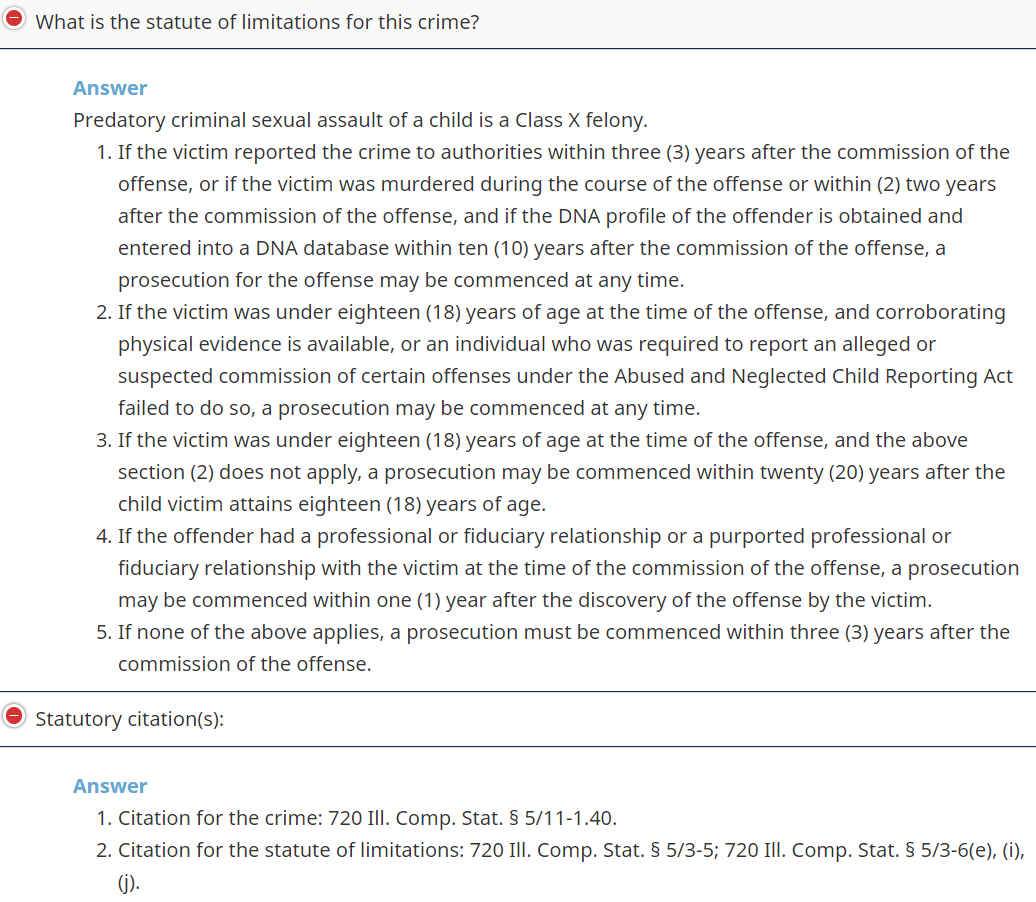 What is the statute of limitations for this crime?

Answer
Predatory criminal sexual assault of a child is a Class X felony.
1. If the victim reported the crime to authorities within three (3) years after the commission of the offense, or if the victim was murdered during the course of the offense or within (2) two years after the commission of the offense, and if the DNA profile of the offender is obtained and entered into a DNA database within ten (10) years after the commission of the offense, a prosecution for the offense may be commenced at any time.
2. If the victim was under eighteen (18) years of age at the time of the offense, and corroborating physical evidence is available, or an individual who was required to report an alleged or suspected commission of certain offenses under the Abused and Neglected Child Reporting Act failed to do so, a prosecution may be commenced at any time.
3. If the victim was under eighteen (18) years of age at the time of the offense, and the above section (2) does not apply, a prosecution may be commenced within twenty (20) years after the child victim attains eighteen (18) years of age.
4. If the offender had a professional or fiduciary relationship or a purported professional or fiduciary relationship with the victim at the time of the commission of the offense, a prosecution may be commenced within one (1) year after the discovery of the offense by the victim.
5. If none of the above applies, a prosecution must be commenced within three (3) years after the commission of the offense.

Statutory citation(s):

Answer
1. Citation for the crime: 720 Ill. Comp. Stat. § 5/11-1.40.
2. Citation for the statute of limitations: 720 Ill. Comp. Stat. § 5/3-5; 720 Ill. Comp. Stat. § 5/3-6(e), (i), (j).